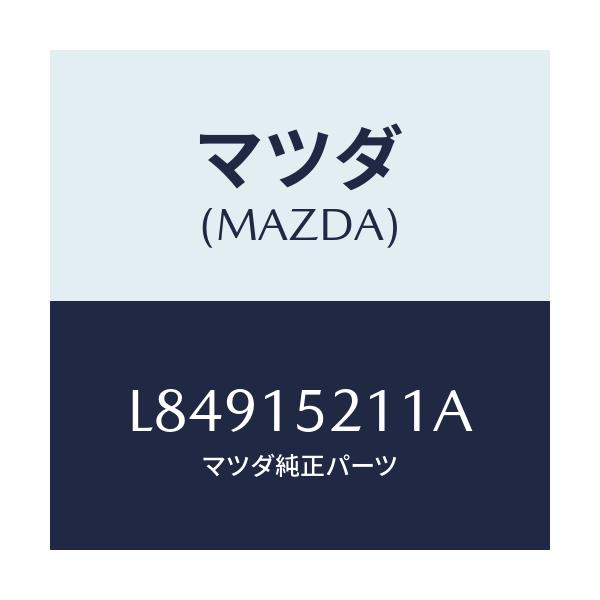 マツダ
(MAZDA)

L84915211A
マツダ純正パーツ